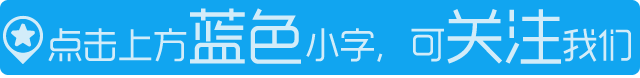 点击上方蓝色小字，可关注我们